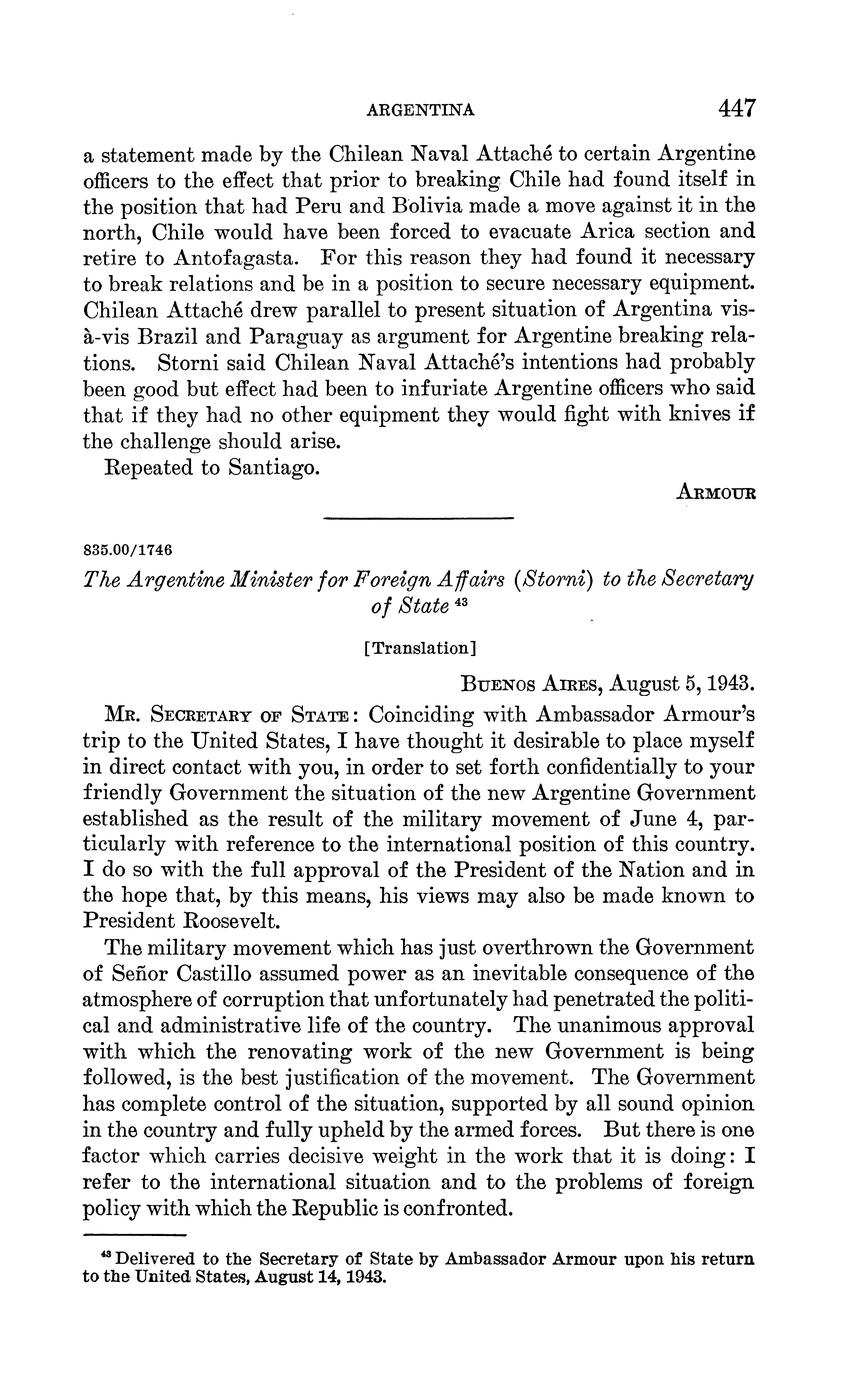 ARGENTINA 447

a statement made by the Chilean Naval Attaché to certain Argentine officers to the effect that prior to breaking Chile had found itself in the position that had Peru and Bolivia made a move against it in the north, Chile would have been forced to evacuate Arica section and retire to Antofagasta. For this reason they had found it necessary to break relations and be in a position to secure necessary equipment. Chilean Attaché drew parallel to present situation of Argentina vis-à-vis Brazil and Paraguay as argument for Argentine breaking relations. Storni said Chilean Naval Attaché's intentions had probably been good but effect had been to infuriate Argentine officers who said that if they had no other equipment they would fight with knives if the challenge should arise.

Repeated to Santiago.

ARMOUR

835.00/1746

The Argentine Minister for Foreign Affairs (Storni) to the Secretary of State $^{43}$

[Translation]

BUENOS AIRES, August 5, 1943.

MR. SECRETARY OF STATE: Coinciding with Ambassador Armour's trip to the United States, I have thought it desirable to place myself in direct contact with you, in order to set forth confidentially to your friendly Government the situation of the new Argentine Government established as the result of the military movement of June 4, particularly with reference to the international position of this country. I do so with the full approval of the President of the Nation and in the hope that, by this means, his views may also be made known to President Roosevelt.

The military movement which has just overthrown the Government of Señor Castillo assumed power as an inevitable consequence of the atmosphere of corruption that unfortunately had penetrated the political and administrative life of the country. The unanimous approval with which the renovating work of the new Government is being followed, is the best justification of the movement. The Government has complete control of the situation, supported by all sound opinion in the country and fully upheld by the armed forces. But there is one factor which carries decisive weight in the work that it is doing: I refer to the international situation and to the problems of foreign policy with which the Republic is confronted.

$^{43}$ Delivered to the Secretary of State by Ambassador Armour upon his return to the United States, August 14, 1943.